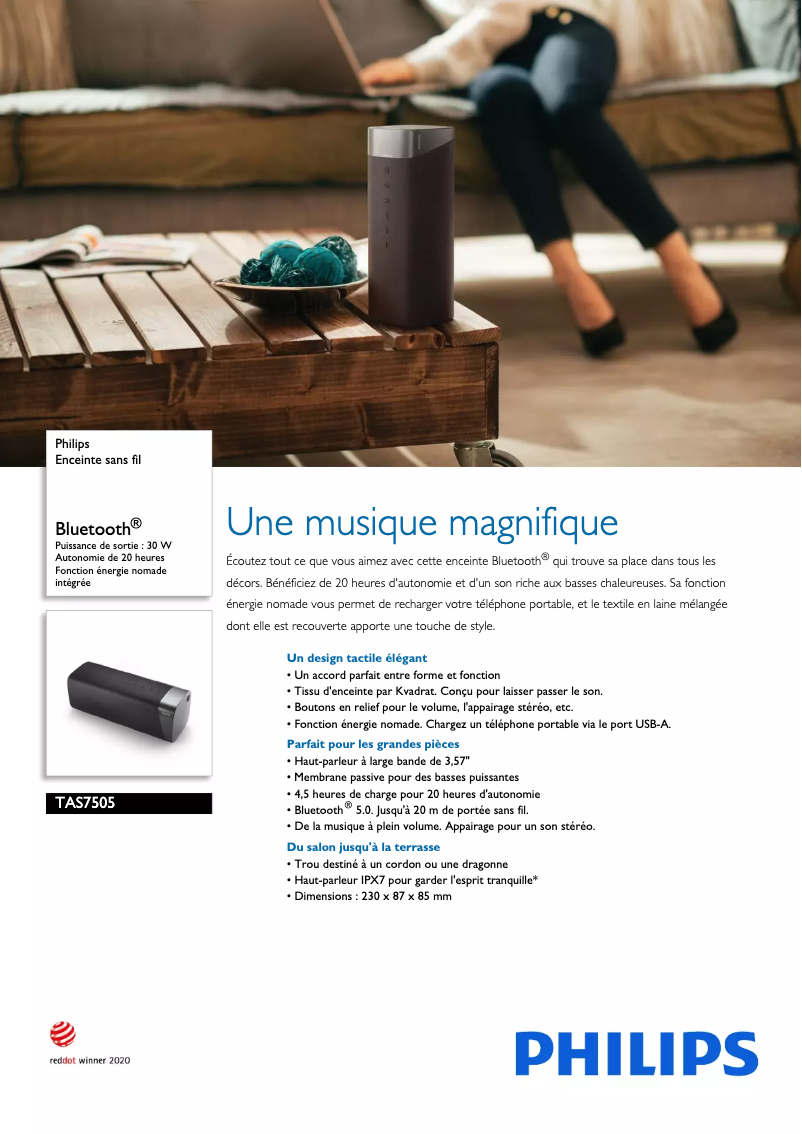 Philips
Enceinte sans fil

Bluetooth®
Puissance de sortie : 30 W
Autonomie de 20 heures
Fonction énergie nomade intégrée

TAS7505

Une musique magnifique

Écoutez tout ce que vous aimez avec cette enceinte Bluetooth® qui trouve sa place dans tous les décors. Bénéficiez de 20 heures d'autonomie et d'un son riche aux basses chaleureuses. Sa fonction énergie nomade vous permet de recharger votre téléphone portable, et le textile en laine mélangée dont elle est recouverte apporte une touche de style.

Un design tactile élégant
• Un accord parfait entre forme et fonction
• Tissu d'enceinte par Kvadrat. Conçu pour laisser passer le son.
• Boutons en relief pour le volume, l'appairage stéréo, etc.
• Fonction énergie nomade. Chargez un téléphone portable via le port USB-A.

Parfait pour les grandes pièces
• Haut-parleur à large bande de 3,57"
• Membrane passive pour des basses puissantes
• 4,5 heures de charge pour 20 heures d'autonomie
• Bluetooth® 5.0. Jusqu'à 20 m de portée sans fil.
• De la musique à plein volume. Appairage pour un son stéréo.

Du salon jusqu'à la terrasse
• Trou destiné à un cordon ou une dragonne
• Haut-parleur IPX7 pour garder l'esprit tranquille*
• Dimensions : 230 x 87 x 85 mm

reddot winner 2020

PHILIPS